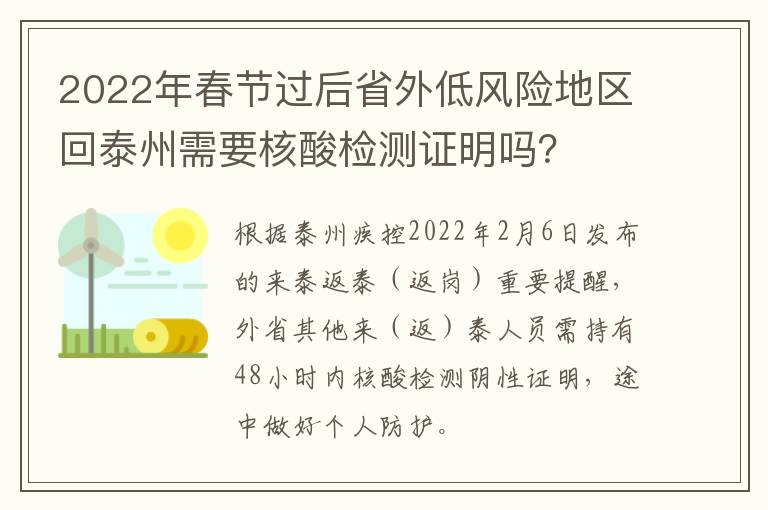 2022年春节过后省外低风险地区回泰州需要核酸检测证明吗?

根据泰州疾控2022年2月6日发布的来泰返泰（返岗）重要提醒，外省其他来（返）泰人员需持有48小时内核酸检测阴性证明，途中做好个人防护。